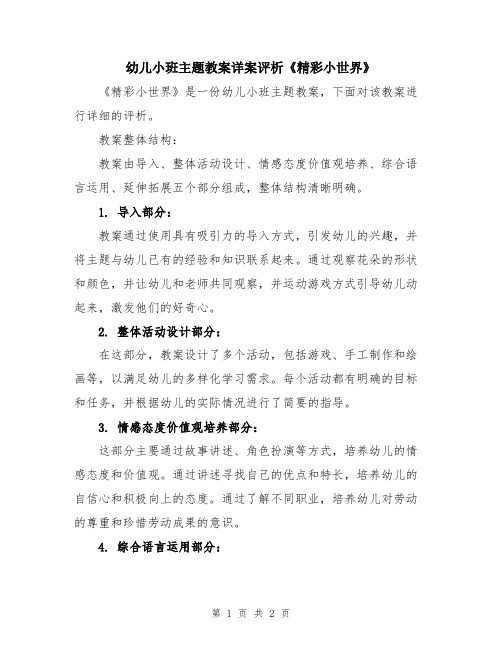 幼儿小班主题教案详案评析《精彩小世界》

《精彩小世界》是一份幼儿小班主题教案，下面对该教案进行详细的评析。

教案整体结构：

教案由导入、整体活动设计、情感态度价值观培养、综合语言运用、延伸拓展五个部分组成，整体结构清晰明确。

1. 导入部分：

教案通过使用具有吸引力的导入方式，引发幼儿的兴趣，并将主题与幼儿已有的经验和知识联系起来。通过观察花朵的形状和颜色，并让幼儿和老师共同观察，并运动游戏方式引导幼儿动起来，激发他们的好奇心。

2. 整体活动设计部分：

在这部分，教案设计了多个活动，包括游戏、手工制作和绘画等，以满足幼儿的多样化学习需求。每个活动都有明确的目标和任务，并根据幼儿的实际情况进行了简要的指导。

3. 情感态度价值观培养部分：

这部分主要通过故事讲述、角色扮演等方式，培养幼儿的情感态度和价值观。通过讲述寻找自己的优点和特长，培养幼儿的自信心和积极向上的态度。通过了解不同职业，培养幼儿对劳动的尊重和珍惜劳动成果的意识。

4. 综合语言运用部分：

第 1 页 共 2 页